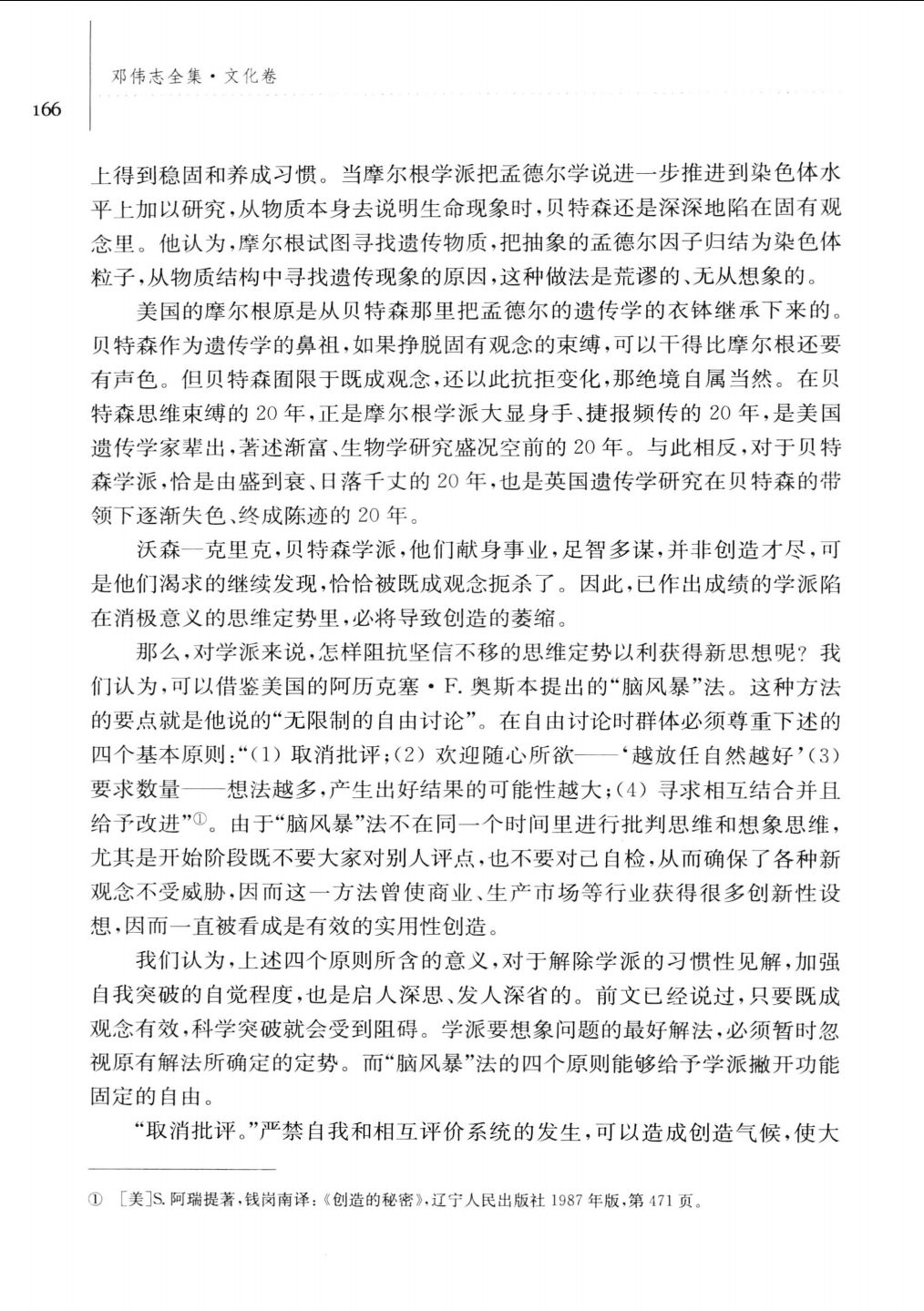 邓伟志全集·文化卷

166

上得到稳固和养成习惯。当摩尔根学派把孟德尔学说进一步推进到染色体水平上加以研究，从物质本身去说明生命现象时，贝特森还是深深地陷在固有观念里。他认为，摩尔根试图寻找遗传物质，把抽象的孟德尔因子归结为染色体粒子，从物质结构中寻找遗传现象的原因，这种做法是荒谬的、无从想象的。

美国的摩尔根原是从贝特森那里把孟德尔的遗传学的衣钵继承下来的。贝特森作为遗传学的鼻祖，如果挣脱固有观念的束缚，可以干得比摩尔根还要有声色。但贝特森囿限于既成观念，还以此抗拒变化，那绝境自属当然。在贝特森思维束缚的20年，正是摩尔根学派大显身手、捷报频传的20年，是美国遗传学家辈出，著述渐富、生物学研究盛况空前的20年。与此相反，对于贝特森学派，恰是由盛到衰、日落千丈的20年，也是英国遗传学研究在贝特森的带领下逐渐失色、终成陈迹的20年。

沃森—克里克，贝特森学派，他们献身事业，足智多谋，并非创造才尽，可是他们渴求的继续发现，恰恰被既成观念扼杀了。因此，已作出成绩的学派陷在消极意义的思维定势里，必将导致创造的萎缩。

那么，对学派来说，怎样阻抗坚信不移的思维定势以利获得新思想呢？我们认为，可以借鉴美国的阿历克塞·F.奥斯本提出的“脑风暴”法。这种方法的要点就是他说的“无限制的自由讨论”。在自由讨论时群体必须尊重下述的四个基本原则：“(1)取消批评；(2)欢迎随心所欲——‘越放任自然越好’(3)要求数量——想法越多，产生出好结果的可能性越大；(4)寻求相互结合并且给予改进”①。由于“脑风暴”法不在同一个时间里进行批判思维和想象思维，尤其是开始阶段既不要大家对别人评点，也不要对己自检，从而确保了各种新观念不受威胁，因而这一方法曾使商业、生产市场等行业获得很多创新性设想，因而一直被看成是有效的实用性创造。

我们认为，上述四个原则所含的意义，对于解除学派的习惯性见解，加强自我突破的自觉程度，也是启人深思、发人深省的。前文已经说过，只要既成观念有效，科学突破就会受到阻碍。学派要想象问题的最好解法，必须暂时忽视原有解法所确定的定势。而“脑风暴”法的四个原则能够给予学派撇开功能固定的自由。

“取消批评。”严禁自我和相互评价系统的发生，可以造成创造气候，使大

① [美]S.阿瑞提著，钱岗南译：《创造的秘密》，辽宁人民出版社1987年版，第471页。